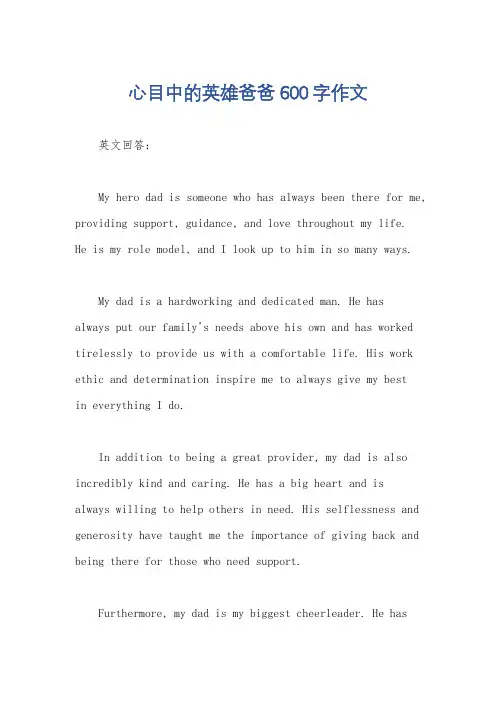 心目中的英雄爸爸 600 字作文

英文回答：

My hero dad is someone who has always been there for me, providing support, guidance, and love throughout my life. He is my role model, and I look up to him in so many ways.

My dad is a hardworking and dedicated man. He has always put our family's needs above his own and has worked tirelessly to provide us with a comfortable life. His work ethic and determination inspire me to always give my best in everything I do.

In addition to being a great provider, my dad is also incredibly kind and caring. He has a big heart and is always willing to help others in need. His selflessness and generosity have taught me the importance of giving back and being there for those who need support.

Furthermore, my dad is my biggest cheerleader. He has